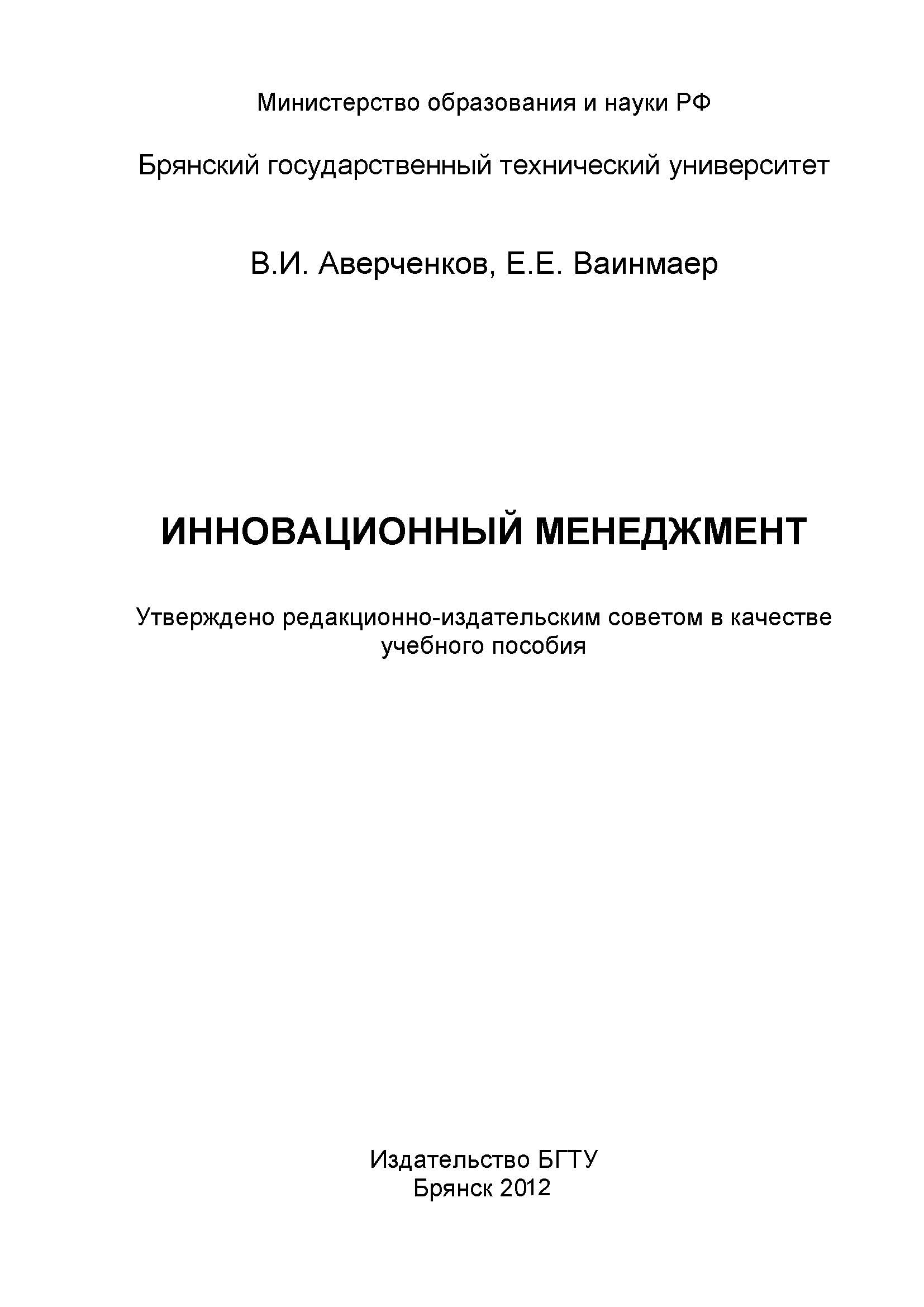 Министерство образования и науки РФ

Брянский государственный технический университет

В.И. Аверченков, Е.Е. Ваинмаер

ИННОВАЦИОННЫЙ МЕНЕДЖМЕНТ

Утверждено редакционно-издательским советом в качестве учебного пособия

Издательство БГТУ
Брянск 2012